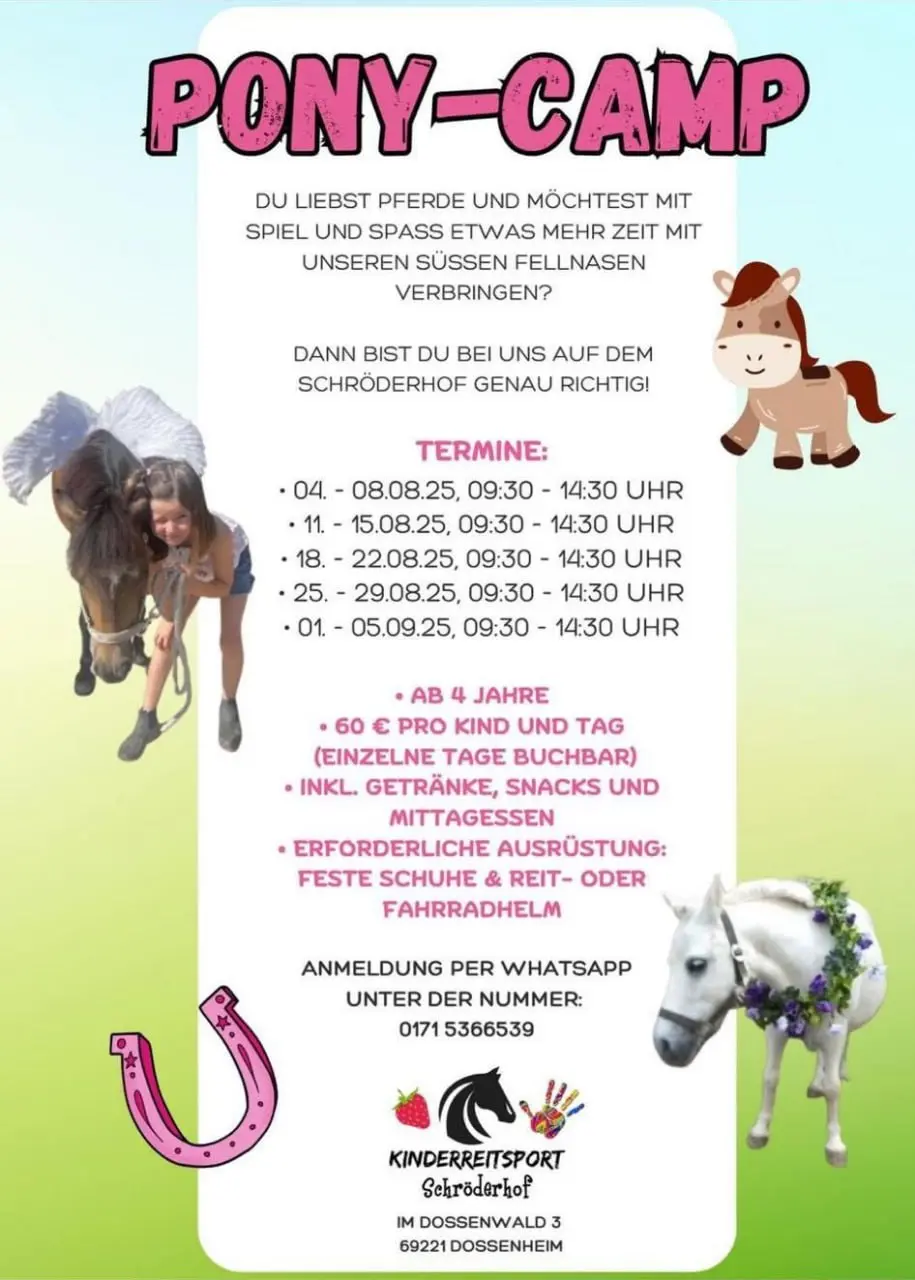 PONY-CAMP

DU LIEBST PFERDE UND MÖCHTEST MIT SPIEL UND SPASS ETWAS MEHR ZEIT MIT UNSEREN SÜSSEN FELLNASEN VERBRINGEN?

DANN BIST DU BEI UNS AUF DEM SCHRÖDERHOF GENAU RICHTIG!

TERMINE:
• 04. - 08.08.25, 09:30 - 14:30 UHR
• 11. - 15.08.25, 09:30 - 14:30 UHR
• 18. - 22.08.25, 09:30 - 14:30 UHR
• 25. - 29.08.25, 09:30 - 14:30 UHR
• 01. - 05.09.25, 09:30 - 14:30 UHR

• AB 4 JAHRE
• 60 € PRO KIND UND TAG (EINZELNE TAGE BUCHBAR)
• INKL. GETRÄNKE, SNACKS UND MITTAGESSEN
• ERFORDERLICHE AUSRÜSTUNG: FESTE SCHUHE & REIT- ODER FAHRRADHELM

ANMELDUNG PER WHATSAPP UNTER DER NUMMER:
0171 5366539

KINDERREITSPORT
Schröderhof

IM DOSSENWALD 3
69221 DOSSENHEIM